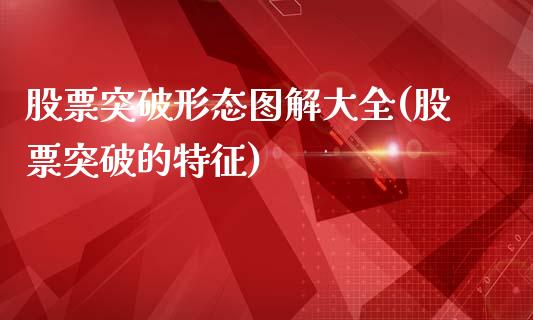 股票突破形态图解大全(股票突破的特征)